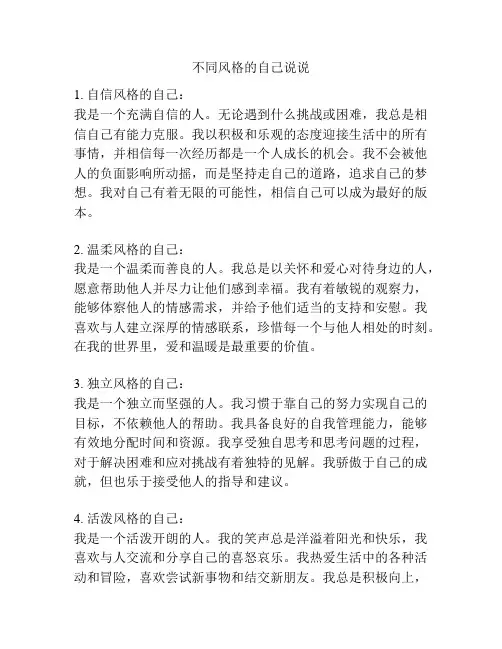 不同风格的自己说说

1. 自信风格的自己：
我是一个充满自信的人。无论遇到什么挑战或困难，我总是相信自己有能力克服。我以积极和乐观的态度迎接生活中的所有事情，并相信每一次经历都是一个人成长的机会。我不会被他人的负面影响所动摇，而是坚持走自己的道路，追求自己的梦想。我对自己有着无限的可能性，相信自己可以成为最好的版本。

2. 温柔风格的自己：
我是一个温柔而善良的人。我总是以关怀和爱心对待身边的人，愿意帮助他人并尽力让他们感到幸福。我有着敏锐的观察力，能够体察他人的情感需求，并给予他们适当的支持和安慰。我喜欢与人建立深厚的情感联系，珍惜每一个与他人相处的时刻。在我的世界里，爱和温暖是最重要的价值。

3. 独立风格的自己：
我是一个独立而坚强的人。我习惯于靠自己的努力实现自己的目标，不依赖他人的帮助。我具备良好的自我管理能力，能够有效地分配时间和资源。我享受独自思考和思考问题的过程，对于解决困难和应对挑战有着独特的见解。我骄傲于自己的成就，但也乐于接受他人的指导和建议。

4. 活泼风格的自己：
我是一个活泼开朗的人。我的笑声总是洋溢着阳光和快乐，我喜欢与人交流和分享自己的喜怒哀乐。我热爱生活中的各种活动和冒险，喜欢尝试新事物和结交新朋友。我总是积极向上，